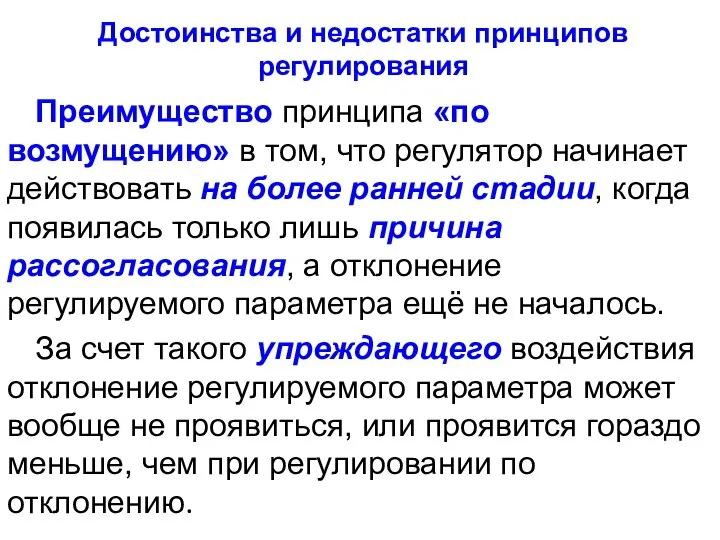 Достоинства и недостатки принципов регулирования

Преимущество принципа «по возмущению» в том, что регулятор начинает действовать на более ранней стадии, когда появилась только лишь причина рассогласования, а отклонение регулируемого параметра ещё не началось.

За счет такого упреждающего воздействия отклонение регулируемого параметра может вообще не проявиться, или проявится гораздо меньше, чем при регулировании по отклонению.